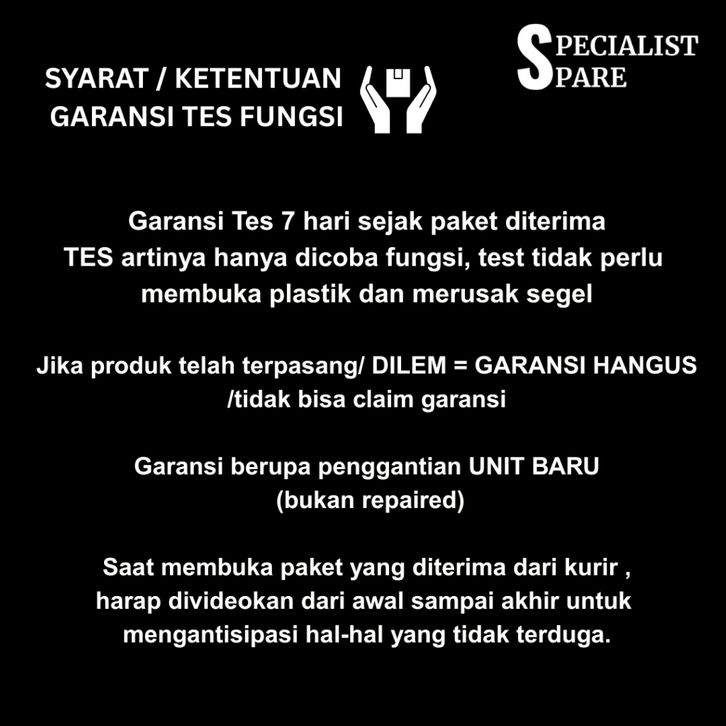 SYARAT / KETENTUAN
GARANSI TES FUNGSI

SPECIALIST
SPARE

Garansi Tes 7 hari sejak paket diterima TES artinya hanya dicoba fungsi, test tidak perlu membuka plastik dan merusak segel

Jika produk telah terpasang/ DILEM = GARANSI HANGUS /tidak bisa claim garansi

Garansi berupa penggantian UNIT BARU (bukan repaired)

Saat membuka paket yang diterima dari kurir , harap divideokan dari awal sampai akhir untuk mengantisipasi hal-hal yang tidak terduga.